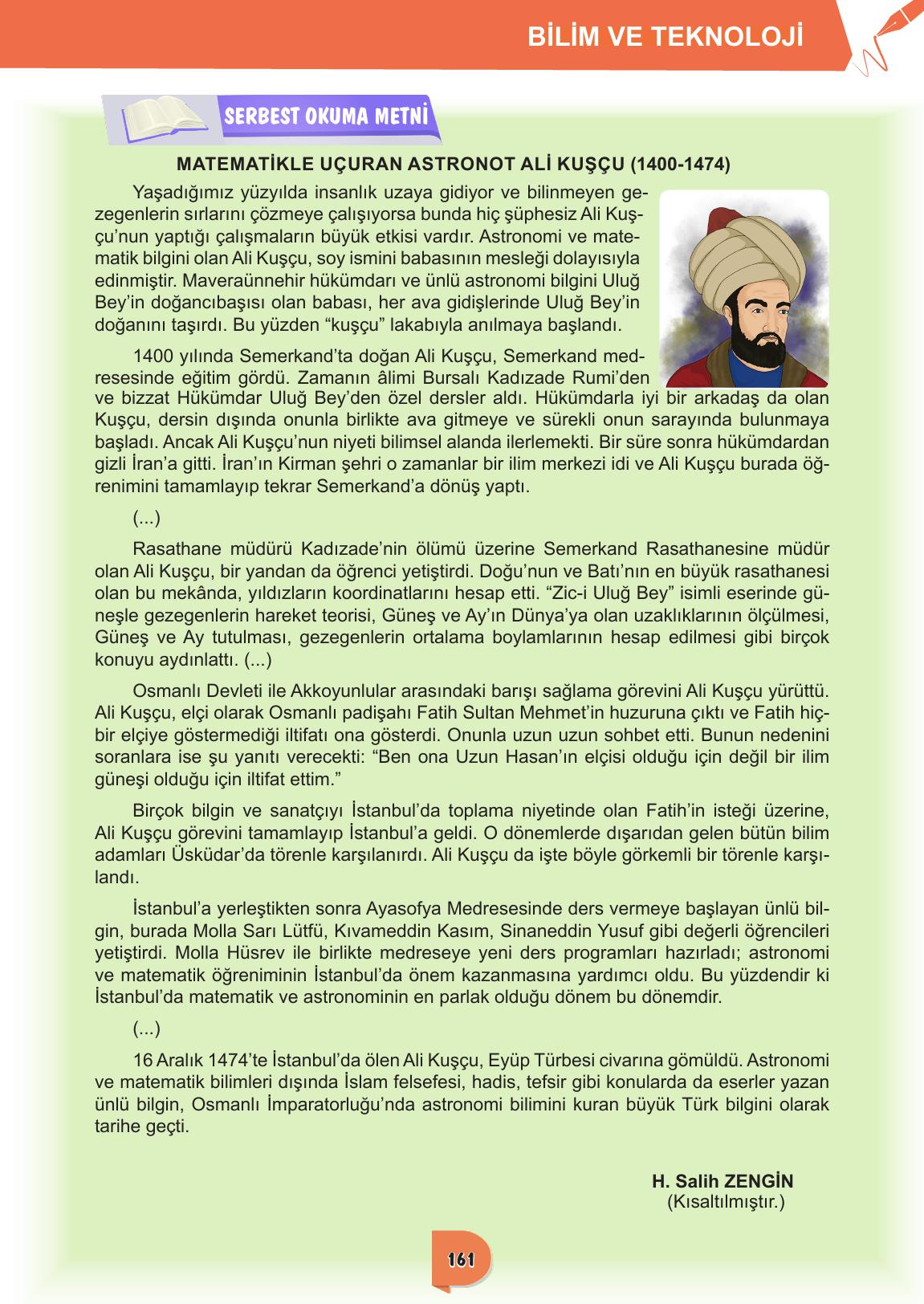 BİLİM VE TEKNOLOJİ

SERBEST OKUMA METNİ

MATEMATİKLE UÇURAN ASTRONOT ALİ KUŞÇU (1400-1474)

Yaşadığımız yüzyılda insanlık uzaya gidiyor ve bilinmeyen gezegenlerin sırlarını çözmeye çalışıyorsa bunda hiç şüphesiz Ali Kuşçu'nun yaptığı çalışmaların büyük etkisi vardır. Astronomi ve matematik bilgini olan Ali Kuşçu, soy ismini babasının mesleği dolayısıyla edinmiştir. Maveraünnehir hükümdarı ve ünlü astronomi bilgini Uluğ Bey'in doğancıbaşısı olan babası, her ava gidişlerinde Uluğ Bey'in doğanını taşırdı. Bu yüzden "kuşçu" lakabıyla anılmaya başlandı.

1400 yılında Semerkand'ta doğan Ali Kuşçu, Semerkand medresesinde eğitim gördü. Zamanın âlimi Bursalı Kadızade Rumi'den ve bizzat Hükümdar Uluğ Bey'den özel dersler aldı. Hükümdarla iyi bir arkadaş da olan Kuşçu, dersin dışında onunla birlikte ava gitmeye ve sürekli onun sarayında bulunmaya başladı. Ancak Ali Kuşçu'nun niyeti bilimsel alanda ilerlemekti. Bir süre sonra hükümdardan gizli İran'a gitti. İran'ın Kirman şehri o zamanlar bir ilim merkezi idi ve Ali Kuşçu burada öğrenimini tamamlayıp tekrar Semerkand'a dönüş yaptı.

(...)

Rasathane müdürü Kadızade'nin ölümü üzerine Semerkand Rasathanesine müdür olan Ali Kuşçu, bir yandan da öğrenci yetiştirdi. Doğu'nun ve Batı'nın en büyük rasathanesi olan bu mekânda, yıldızların koordinatlarını hesap etti. "Zic-i Uluğ Bey" isimli eserinde güneşle gezegenlerin hareket teorisi, Güneş ve Ay'ın Dünya'ya olan uzaklıklarının ölçülmesi, Güneş ve Ay tutulması, gezegenlerin ortalama boylamlarının hesap edilmesi gibi birçok konuyu aydınlattı. (...)

Osmanlı Devleti ile Akkoyunlular arasındaki barışı sağlama görevini Ali Kuşçu yürüttü. Ali Kuşçu, elçi olarak Osmanlı padişahı Fatih Sultan Mehmet'in huzuruna çıktı ve Fatih hiçbir elçiye göstermediği iltifatı ona gösterdi. Onunla uzun uzun sohbet etti. Bunun nedenini soranlara ise şu yanıtı verecekti: "Ben ona Uzun Hasan'ın elçisi olduğu için değil bir ilim güneşi olduğu için iltifat ettim."

Birçok bilgin ve sanatçıyı İstanbul'da toplama niyetinde olan Fatih'in isteği üzerine, Ali Kuşçu görevini tamamlayıp İstanbul'a geldi. O dönemlerde dışarıdan gelen bütün bilim adamları Üsküdar'da törenle karşılanırdı. Ali Kuşçu da işte böyle görkemli bir törenle karşılandı.

İstanbul'a yerleştikten sonra Ayasofya Medresesinde ders vermeye başlayan ünlü bilgin, burada Molla Sarı Lütfü, Kıvameddin Kasım, Sinaneddin Yusuf gibi değerli öğrencileri yetiştirdi. Molla Hüsrev ile birlikte medreseye yeni ders programları hazırladı; astronomi ve matematik öğreniminin İstanbul'da önem kazanmasına yardımcı oldu. Bu yüzdendir ki İstanbul'da matematik ve astronominin en parlak olduğu dönem bu dönemdir.

(...)

16 Aralık 1474'te İstanbul'da ölen Ali Kuşçu, Eyüp Türbesi civarına gömüldü. Astronomi ve matematik bilimleri dışında İslam felsefesi, hadis, tefsir gibi konularda da eserler yazan ünlü bilgin, Osmanlı İmparatorluğu'nda astronomi bilimini kuran büyük Türk bilgini olarak tarihe geçti.

H. Salih ZENGİN
(Kısaltılmıştır.)

161